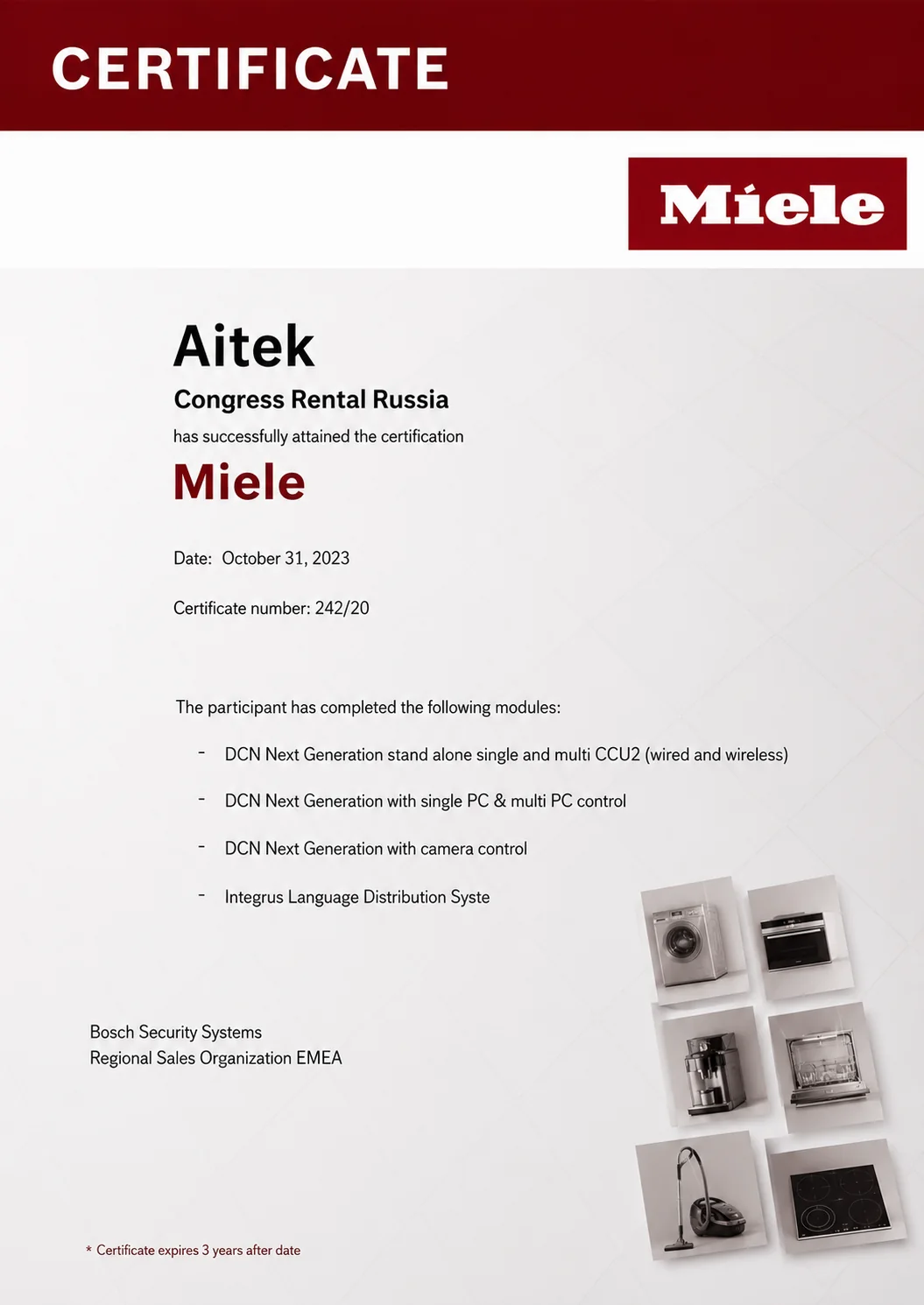 CERTIFICATE

Miele

Aitek

Congress Rental Russia

has successfully attained the certification

Miele

Date: October 31, 2023

Certificate number: 242/20

The participant has completed the following modules:

- DCN Next Generation stand alone single and multi CCU2 (wired and wireless)
- DCN Next Generation with single PC & multi PC control
- DCN Next Generation with camera control
- Integrus Language Distribution Syste

Bosch Security Systems
Regional Sales Organization EMEA

* Certificate expires 3 years after date